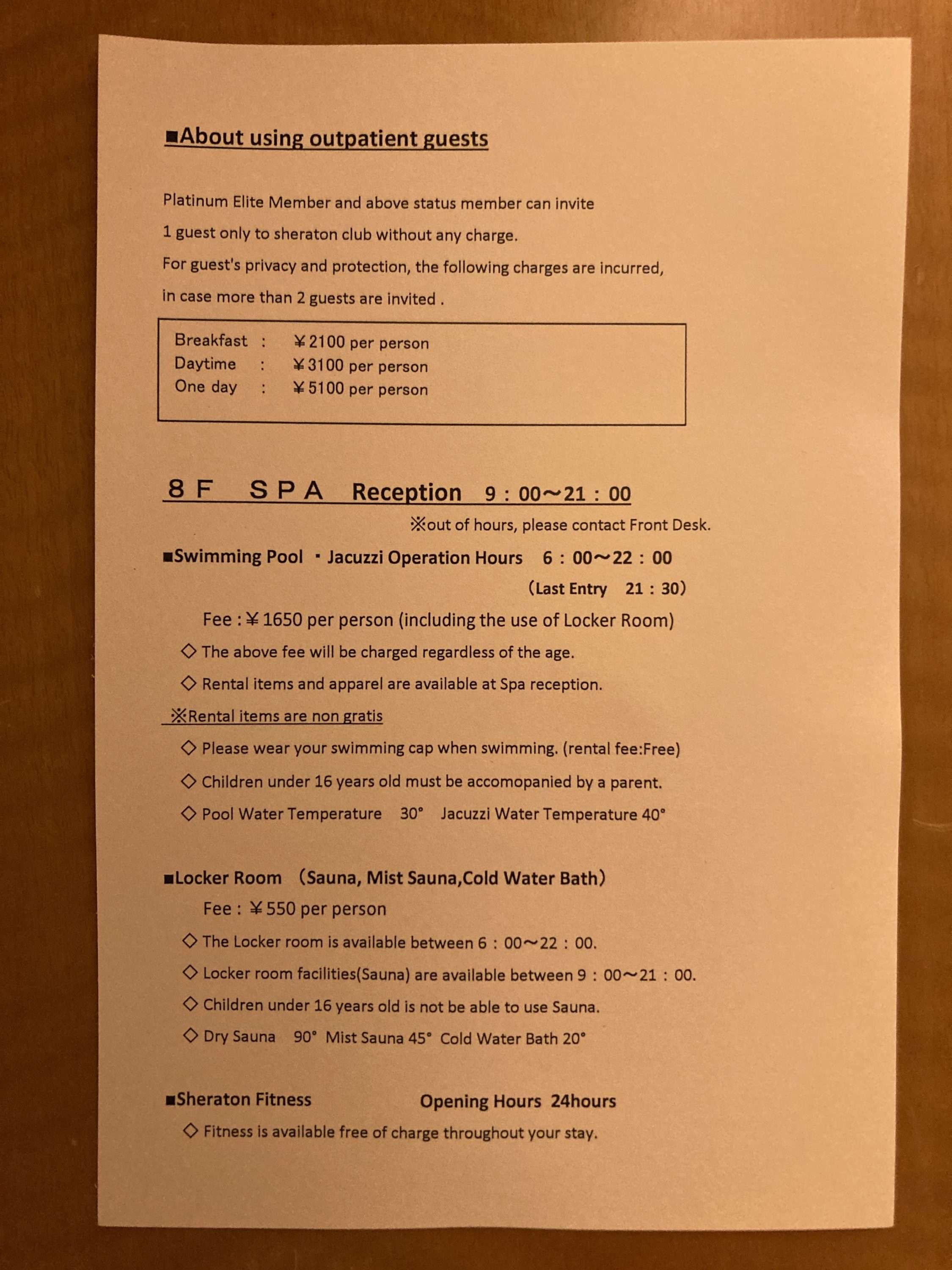 ■About using outpatient guests

Platinum Elite Member and above status member can invite 1 guest only to sheraton club without any charge. For guest's privacy and protection, the following charges are incurred, in case more than 2 guests are invited .

Breakfast : ¥2100 per person
Daytime : ¥3100 per person
One day : ¥5100 per person

8F SPA Reception 9：00~21：00

※out of hours, please contact Front Desk.

■Swimming Pool ・Jacuzzi Operation Hours 6：00~22：00
(Last Entry 21：30)

Fee : ¥1650 per person (including the use of Locker Room)

◇ The above fee will be charged regardless of the age.

◇ Rental items and apparel are available at Spa reception.

※Rental items are non gratis

◇ Please wear your swimming cap when swimming. (rental fee:Free)

◇ Children under 16 years old must be accomopanied by a parent.

◇ Pool Water Temperature 30° Jacuzzi Water Temperature 40°

■Locker Room (Sauna, Mist Sauna,Cold Water Bath)

Fee : ¥550 per person

◇ The Locker room is available between 6：00~22：00.

◇ Locker room facilities(Sauna) are available between 9：00~21：00.

◇ Children under 16 years old is not be able to use Sauna.

◇ Dry Sauna 90° Mist Sauna 45° Cold Water Bath 20°

■Sheraton Fitness Opening Hours 24hours

◇ Fitness is available free of charge throughout your stay.